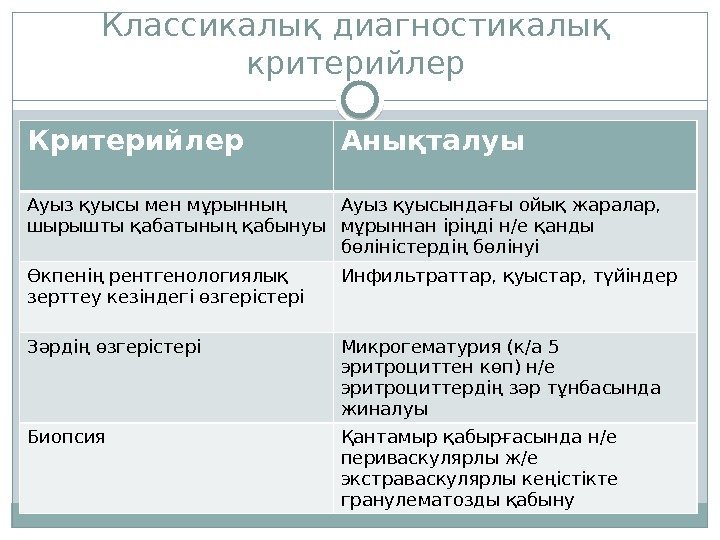 Классикалық диагностикалық критерийлер

| Критерийлер | Анықталуы |
|---|---|
| Ауыз қуысы мен мұрынның шырышты қабатының қабынуы | Ауыз қуысындағы ойық жаралар, мұрыннан іріңді н/е қанды бөліністердің бөлінуі |
| Өкпенің рентгенологиялық зерттеу кезіндегі өзгерістері | Инфильтраттар, қуыстар, түйіндер |
| Зәрдің өзгерістері | Микрогематурия (к/а 5 эритроциттен көп) н/е эритроциттердің зәр тұнбасында жиналуы |
| Биопсия | Қантамыр қабырғасында н/е периваскулярлы ж/е экстраваскулярлы кеңістікте гранулематозды қабыну |